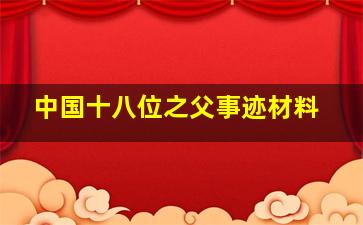 中国十八位之父事迹材料